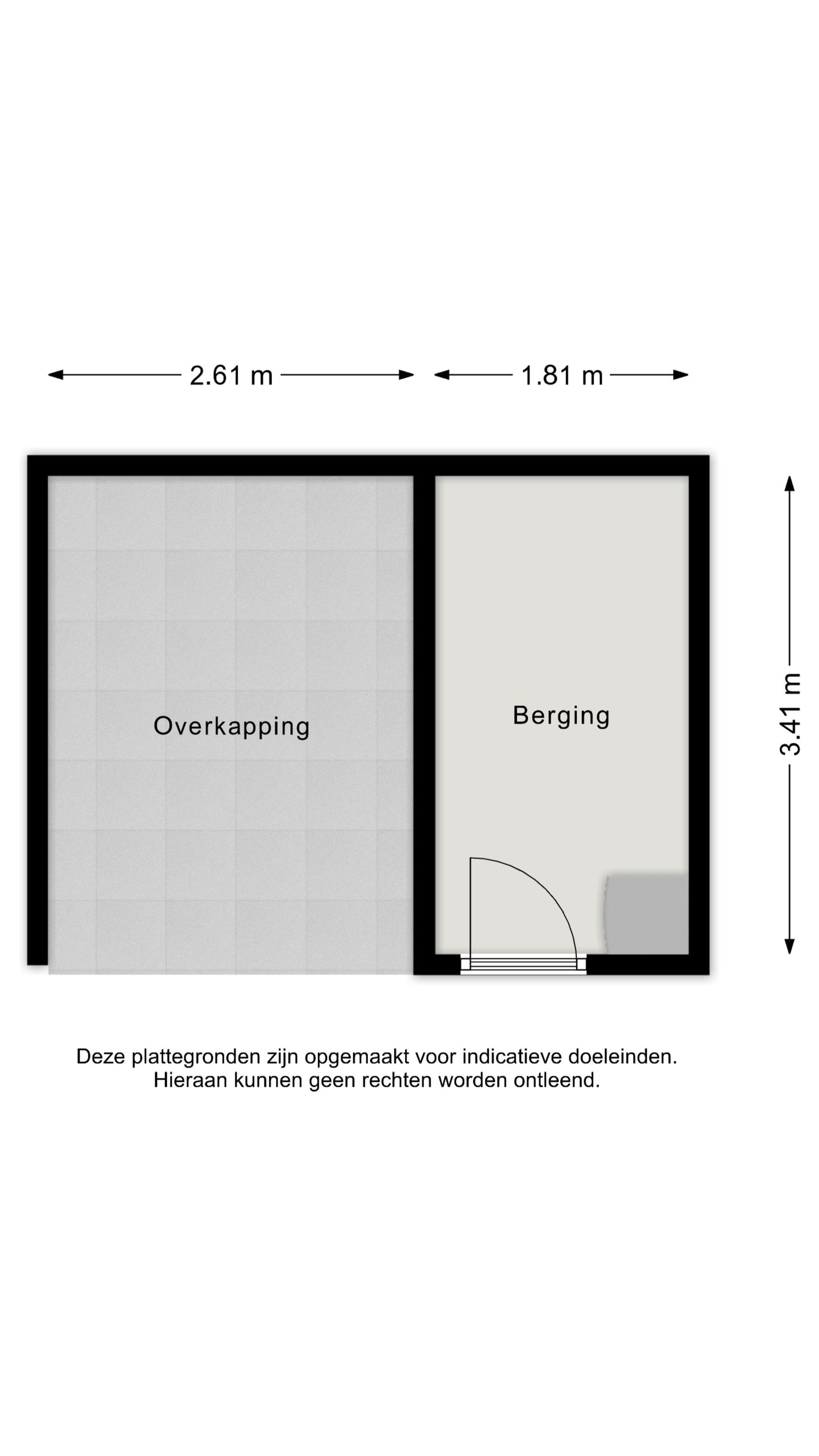 2.61 m
1.81 m
3.41 m
Overkapping
Berging

Deze plattegronden zijn opgemaakt voor indicatieve doeleinden.
Hieraan kunnen geen rechten worden ontleend.